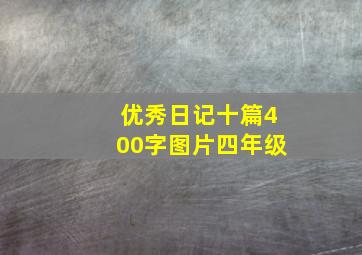 优秀日记十篇400字图片四年级